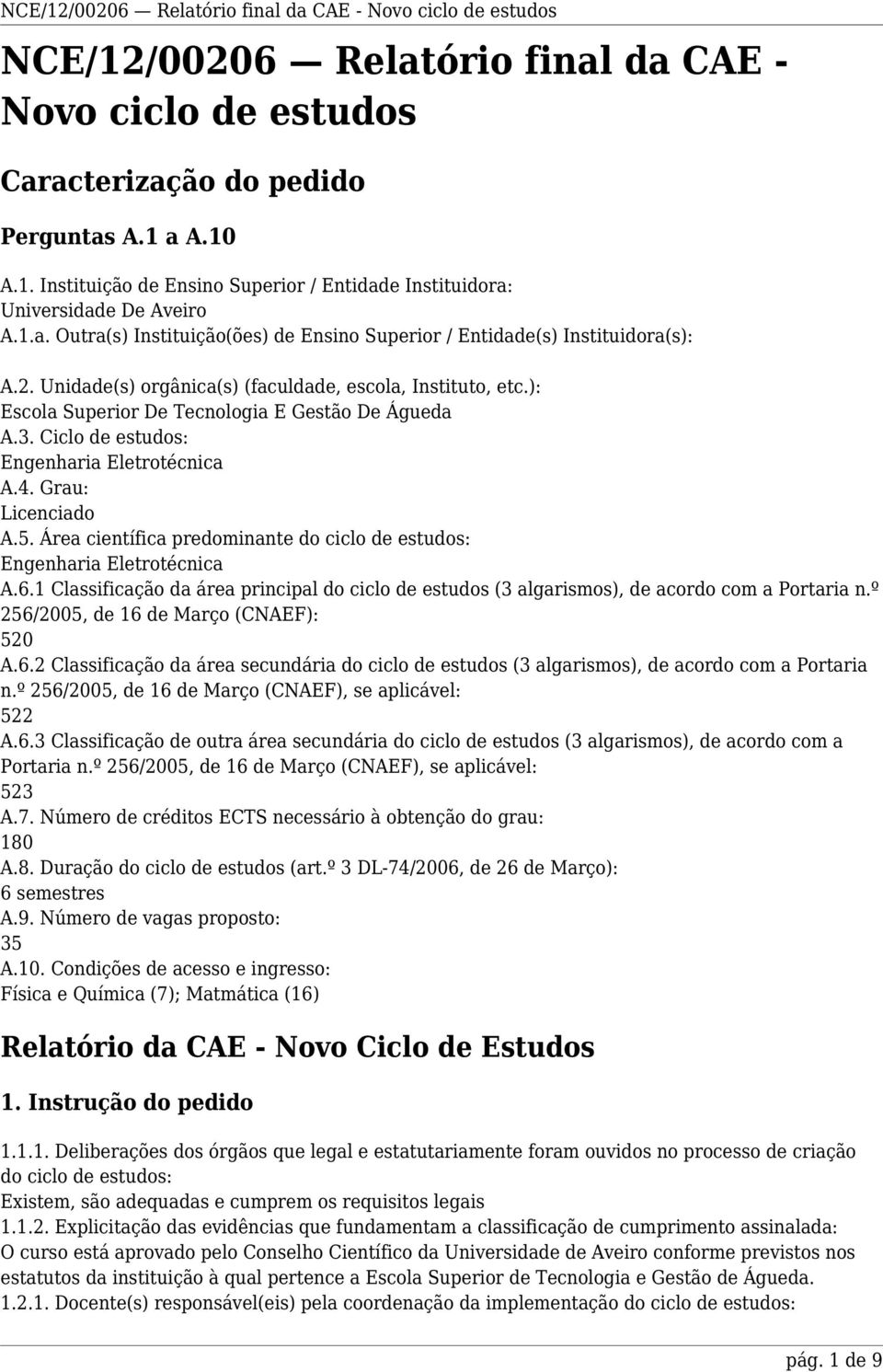 NCE/12/00206 — Relatório final da CAE - Novo ciclo de estudos

NCE/12/00206 — Relatório final da CAE - Novo ciclo de estudos

Caracterização do pedido

Perguntas A.1 a A.10

A.1. Instituição de Ensino Superior / Entidade Instituidora:
Universidade De Aveiro
A.1.a. Outra(s) Instituição(ões) de Ensino Superior / Entidade(s) Instituidora(s):

A.2. Unidade(s) orgânica(s) (faculdade, escola, Instituto, etc.):
Escola Superior De Tecnologia E Gestão De Águeda
A.3. Ciclo de estudos:
Engenharia Eletrotécnica
A.4. Grau:
Licenciado
A.5. Área científica predominante do ciclo de estudos:
Engenharia Eletrotécnica
A.6.1 Classificação da área principal do ciclo de estudos (3 algarismos), de acordo com a Portaria n.º 256/2005, de 16 de Março (CNAEF):
520
A.6.2 Classificação da área secundária do ciclo de estudos (3 algarismos), de acordo com a Portaria n.º 256/2005, de 16 de Março (CNAEF), se aplicável:
522
A.6.3 Classificação de outra área secundária do ciclo de estudos (3 algarismos), de acordo com a Portaria n.º 256/2005, de 16 de Março (CNAEF), se aplicável:
523
A.7. Número de créditos ECTS necessário à obtenção do grau:
180
A.8. Duração do ciclo de estudos (art.º 3 DL-74/2006, de 26 de Março):
6 semestres
A.9. Número de vagas proposto:
35
A.10. Condições de acesso e ingresso:
Física e Química (7); Matmática (16)

Relatório da CAE - Novo Ciclo de Estudos

1. Instrução do pedido

1.1.1. Deliberações dos órgãos que legal e estatutariamente foram ouvidos no processo de criação do ciclo de estudos:
Existem, são adequadas e cumprem os requisitos legais
1.1.2. Explicitação das evidências que fundamentam a classificação de cumprimento assinalada:
O curso está aprovado pelo Conselho Científico da Universidade de Aveiro conforme previstos nos estatutos da instituição à qual pertence a Escola Superior de Tecnologia e Gestão de Águeda.
1.2.1. Docente(s) responsável(eis) pela coordenação da implementação do ciclo de estudos:

pág. 1 de 9